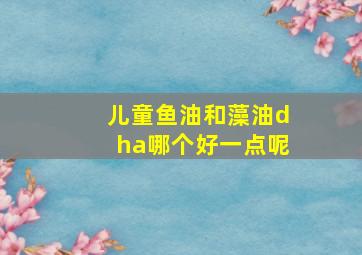 儿童鱼油和藻油dha哪个好一点呢